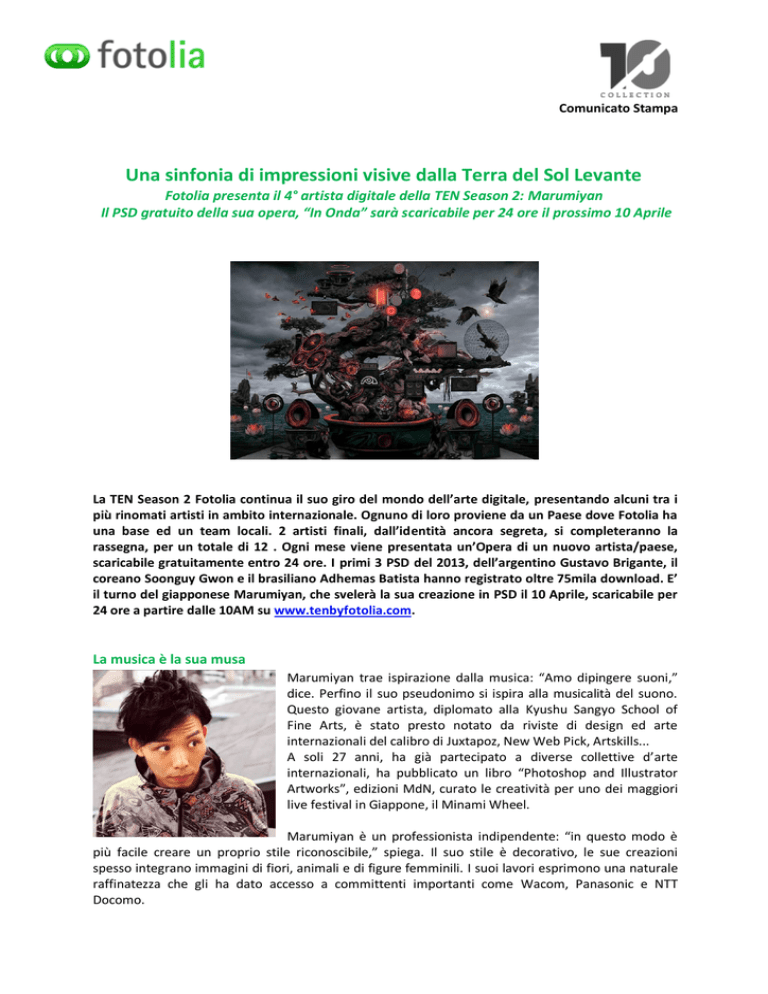 fotolia

10 COLLECTION

Comunicato Stampa

Una sinfonia di impressioni visive dalla Terra del Sol Levante

Fotolia presenta il 4° artista digitale della TEN Season 2: Marumiyan
Il PSD gratuito della sua opera, "In Onda" sarà scaricabile per 24 ore il prossimo 10 Aprile

La TEN Season 2 Fotolia continua il suo giro del mondo dell'arte digitale, presentando alcuni tra i più rinomati artisti in ambito internazionale. Ognuno di loro proviene da un Paese dove Fotolia ha una base ed un team locali. 2 artisti finali, dall'identità ancora segreta, si completeranno la rassegna, per un totale di 12 . Ogni mese viene presentata un'Opera di un nuovo artista/paese, scaricabile gratuitamente entro 24 ore. I primi 3 PSD del 2013, dell'argentino Gustavo Brigante, il coreano Soonguy Gwon e il brasiliano Adhemas Batista hanno registrato oltre 75mila download. E' il turno del giapponese Marumiyan, che svelerà la sua creazione in PSD il 10 Aprile, scaricabile per 24 ore a partire dalle 10AM su www.tenbyfotolia.com.

La musica è la sua musa

Marumiyan trae ispirazione dalla musica: "Amo dipingere suoni," dice. Perfino il suo pseudonimo si ispira alla musicalità del suono. Questo giovane artista, diplomato alla Kyushu Sangyo School of Fine Arts, è stato presto notato da riviste di design ed arte internazionali del calibro di Juxtapoz, New Web Pick, Artskills...
A soli 27 anni, ha già partecipato a diverse collettive d'arte internazionali, ha pubblicato un libro "Photoshop and Illustrator Artworks", edizioni MdN, curato le creatività per uno dei maggiori live festival in Giappone, il Minami Wheel.

Marumiyan è un professionista indipendente: "in questo modo è più facile creare un proprio stile riconoscibile," spiega. Il suo stile è decorativo, le sue creazioni spesso integrano immagini di fiori, animali e di figure femminili. I suoi lavori esprimono una naturale raffinatezza che gli ha dato accesso a committenti importanti come Wacom, Panasonic e NTT Docomo.